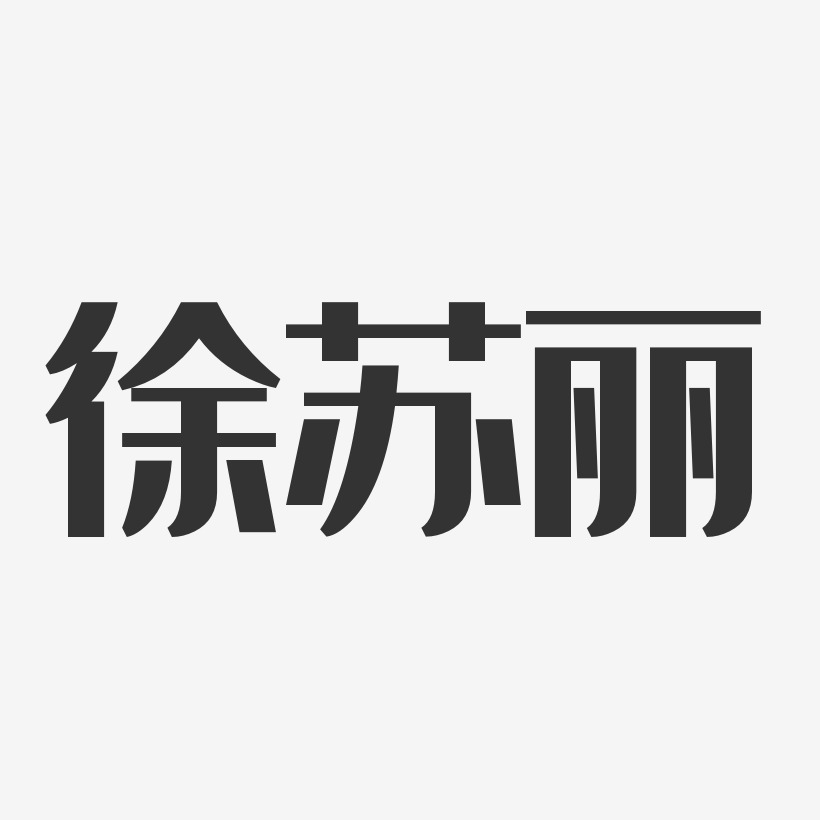 徐苏丽